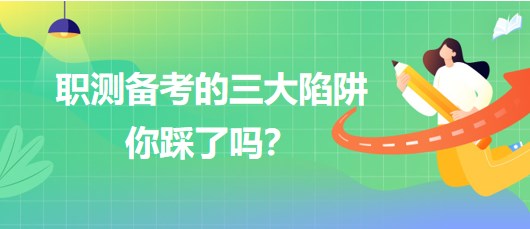 职测备考的三大陷阱
你踩了吗？